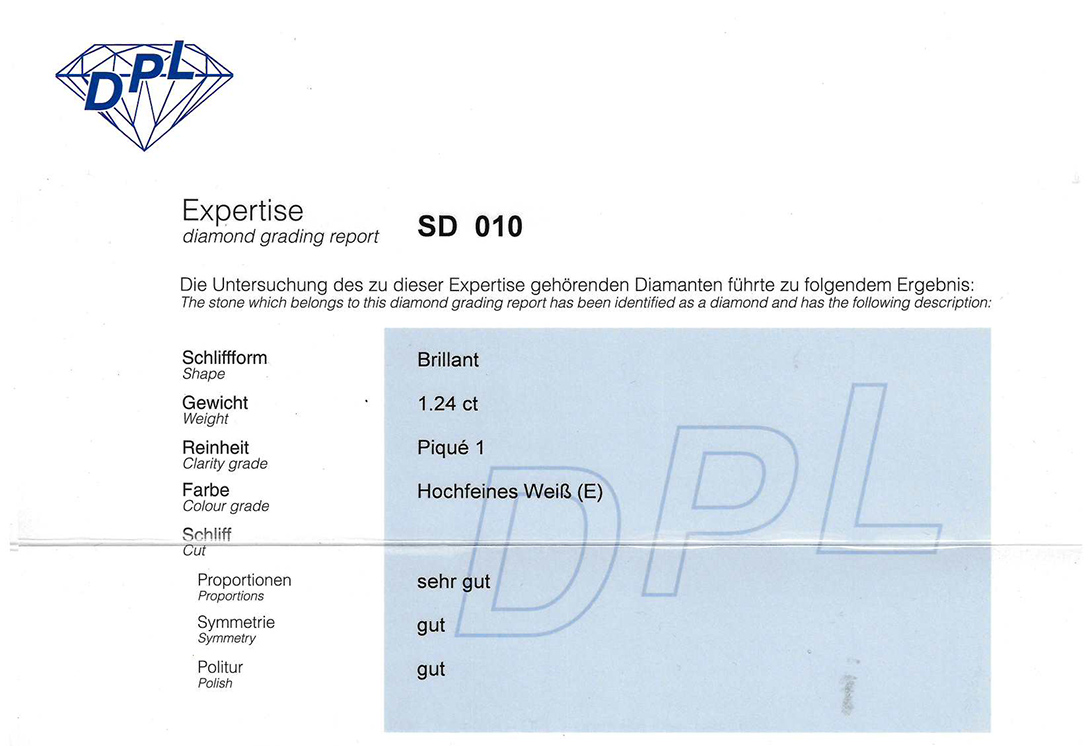 DPL

Expertise
diamond grading report

SD 010

Die Untersuchung des zu dieser Expertise gehörenden Diamanten führte zu folgendem Ergebnis:
The stone which belongs to this diamond grading report has been identified as a diamond and has the following description:

Schliffform
Shape
Brillant

Gewicht
Weight
1.24 ct

Reinheit
Clarity grade
Piqué 1

Farbe
Colour grade
Hochfeines Weiß (E)

Schliff
Cut

Proportionen
Proportions
sehr gut

Symmetrie
Symmetry
gut

Politur
Polish
gut

DPL